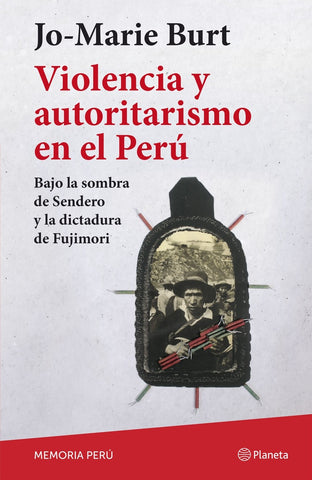 Jo-Marie Burt

Violencia y autoritarismo en el Perú

Bajo la sombra de Sendero y la dictadura de Fujimori

MEMORIA PERÚ

Planeta